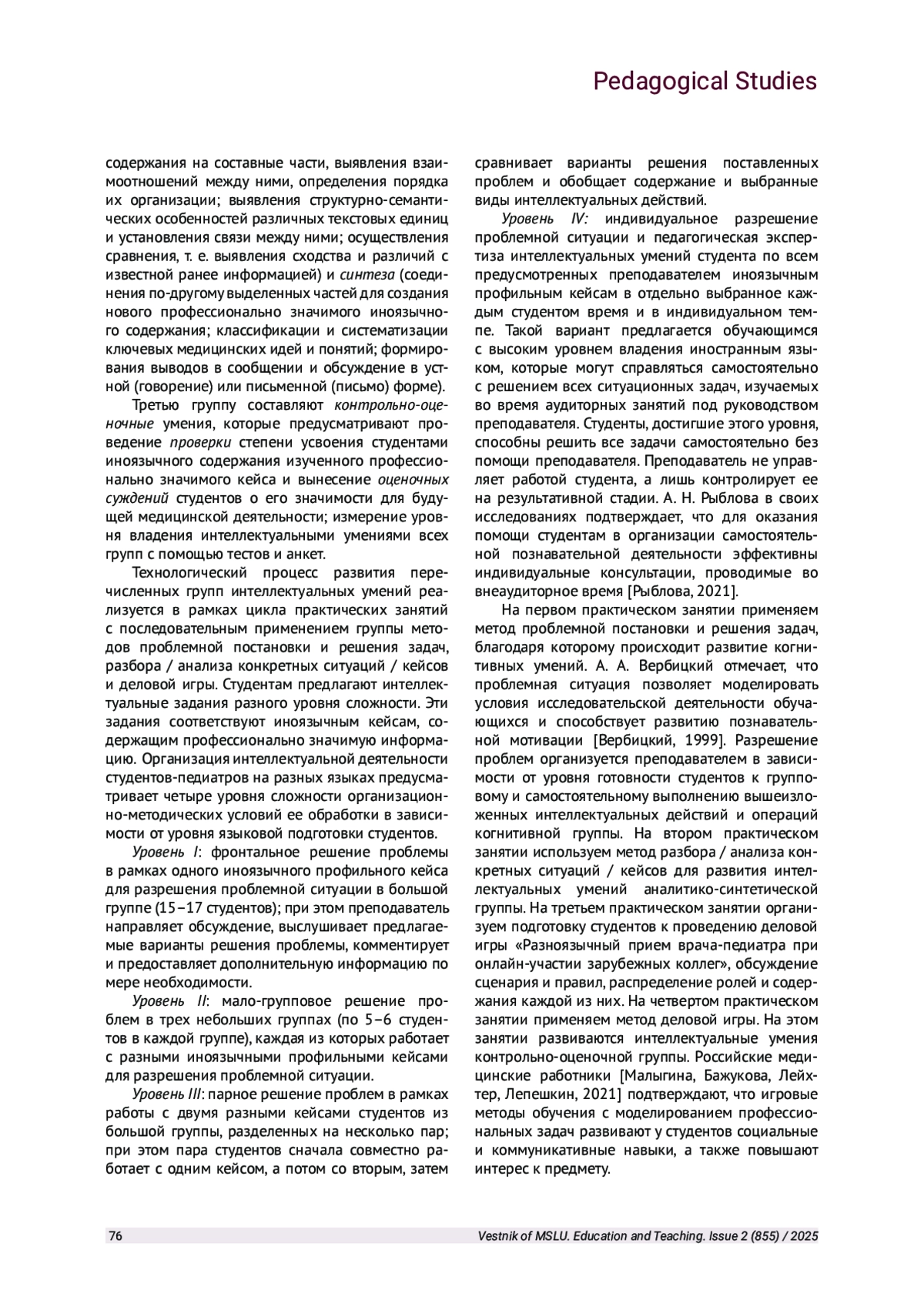 Pedagogical Studies

содержания на составные части, выявления взаимоотношений между ними, определения порядка их организации; выявления структурно-семантических особенностей различных текстовых единиц и установления связи между ними; осуществления сравнения, т. е. выявления сходства и различий с известной ранее информацией) и синтеза (соединения по-другому выделенных частей для создания нового профессионально значимого иноязычного содержания; классификации и систематизации ключевых медицинских идей и понятий; формирования выводов в сообщении и обсуждение в устной (говорение) или письменной (письмо) форме).

Третью группу составляют контрольно-оценочные умения, которые предусматривают проведение проверки степени усвоения студентами иноязычного содержания изученного профессионально значимого кейса и вынесение оценочных суждений студентов о его значимости для будущей медицинской деятельности; измерение уровня владения интеллектуальными умениями всех групп с помощью тестов и анкет.

Технологический процесс развития перечисленных групп интеллектуальных умений реализуется в рамках цикла практических занятий с последовательным применением группы методов проблемной постановки и решения задач, разбора / анализа конкретных ситуаций / кейсов и деловой игры. Студентам предлагают интеллектуальные задания разного уровня сложности. Эти задания соответствуют иноязычным кейсам, содержащим профессионально значимую информацию. Организация интеллектуальной деятельности студентов-педиатров на разных языках предусматривает четыре уровня сложности организационно-методических условий ее обработки в зависимости от уровня языковой подготовки студентов.

Уровень I: фронтальное решение проблемы в рамках одного иноязычного профильного кейса для разрешения проблемной ситуации в большой группе (15–17 студентов); при этом преподаватель направляет обсуждение, выслушивает предлагаемые варианты решения проблемы, комментирует и предоставляет дополнительную информацию по мере необходимости.

Уровень II: мало-групповое решение проблем в трех небольших группах (по 5–6 студентов в каждой группе), каждая из которых работает с разными иноязычными профильными кейсами для разрешения проблемной ситуации.

Уровень III: парное решение проблем в рамках работы с двумя разными кейсами студентов из большой группы, разделенных на несколько пар; при этом пара студентов сначала совместно работает с одним кейсом, а потом со вторым, затем сравнивает варианты решения поставленных проблем и обобщает содержание и выбранные виды интеллектуальных действий.

Уровень IV: индивидуальное разрешение проблемной ситуации и педагогическая экспертиза интеллектуальных умений студента по всем предусмотренных преподавателем иноязычным профильным кейсам в отдельно выбранное каждым студентом время и в индивидуальном темпе. Такой вариант предлагается обучающимся с высоким уровнем владения иностранным языком, которые могут справляться самостоятельно с решением всех ситуационных задач, изучаемых во время аудиторных занятий под руководством преподавателя. Студенты, достигшие этого уровня, способны решить все задачи самостоятельно без помощи преподавателя. Преподаватель не управляет работой студента, а лишь контролирует ее на результативной стадии. А. Н. Рыблова в своих исследованиях подтверждает, что для оказания помощи студентам в организации самостоятельной познавательной деятельности эффективны индивидуальные консультации, проводимые во внеаудиторное время [Рыблова, 2021].

На первом практическом занятии применяем метод проблемной постановки и решения задач, благодаря которому происходит развитие когнитивных умений. А. А. Вербицкий отмечает, что проблемная ситуация позволяет моделировать условия исследовательской деятельности обучающихся и способствует развитию познавательной мотивации [Вербицкий, 1999]. Разрешение проблем организуется преподавателем в зависимости от уровня готовности студентов к групповому и самостоятельному выполнению вышеизложенных интеллектуальных действий и операций когнитивной группы. На втором практическом занятии используем метод разбора / анализа конкретных ситуаций / кейсов для развития интеллектуальных умений аналитико-синтетической группы. На третьем практическом занятии организуем подготовку студентов к проведению деловой игры «Разноязычный прием врача-педиатра при онлайн-участии зарубежных коллег», обсуждение сценария и правил, распределение ролей и содержания каждой из них. На четвертом практическом занятии применяем метод деловой игры. На этом занятии развиваются интеллектуальные умения контрольно-оценочной группы. Российские медицинские работники [Малыгина, Бажукова, Лейхтер, Лепешкин, 2021] подтверждают, что игровые методы обучения с моделированием профессиональных задач развивают у студентов социальные и коммуникативные навыки, а также повышают интерес к предмету.

76 Vestnik of MSLU. Education and Teaching. Issue 2 (855) / 2025